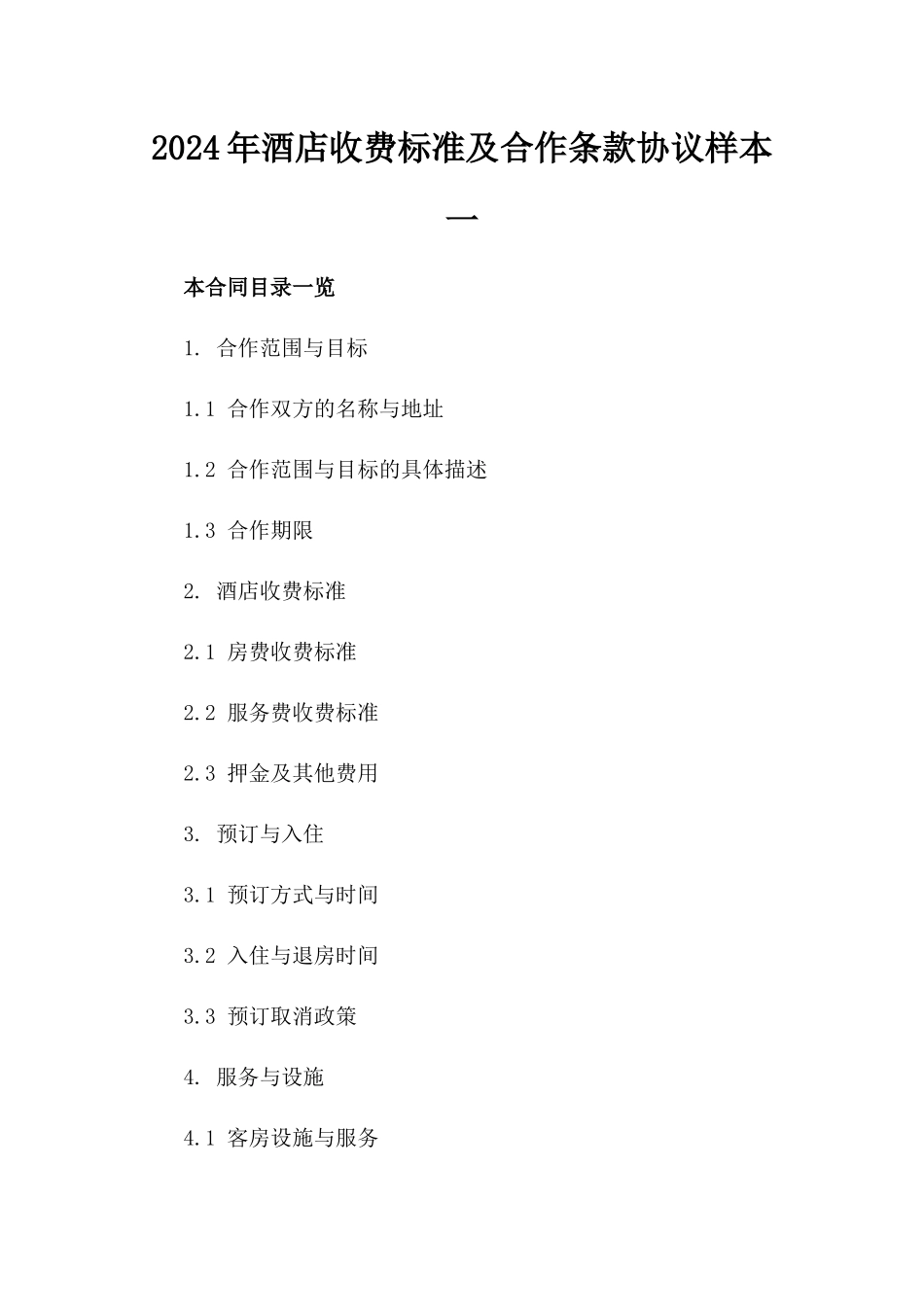 2024年酒店收费标准及合作条款协议样本一

本合同目录一览

1. 合作范围与目标

1.1 合作双方的名称与地址

1.2 合作范围与目标的具体描述

1.3 合作期限

2. 酒店收费标准

2.1 房费收费标准

2.2 服务费收费标准

2.3 押金及其他费用

3. 预订与入住

3.1 预订方式与时间

3.2 入住与退房时间

3.3 预订取消政策

4. 服务与设施

4.1 客房设施与服务